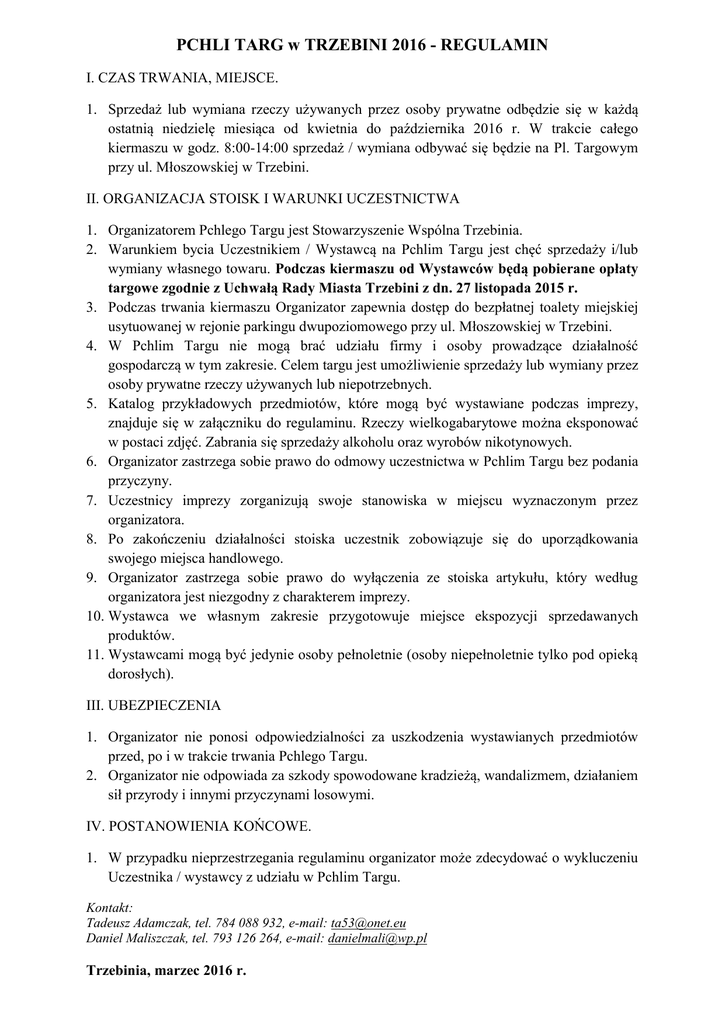 PCHLI TARG w TRZEBINI 2016 - REGULAMIN

I. CZAS TRWANIA, MIEJSCE.

1. Sprzedaż lub wymiana rzeczy używanych przez osoby prywatne odbędzie się w każdą ostatnią niedzielę miesiąca od kwietnia do października 2016 r. W trakcie całego kiermaszu w godz. 8:00-14:00 sprzedaż / wymiana odbywać się będzie na Pl. Targowym przy ul. Młoszowskiej w Trzebini.

II. ORGANIZACJA STOISK I WARUNKI UCZESTNICTWA

1. Organizatorem Pchlego Targu jest Stowarzyszenie Wspólna Trzebinia.
2. Warunkiem bycia Uczestnikiem / Wystawcą na Pchlim Targu jest chęć sprzedaży i/lub wymiany własnego towaru. Podczas kiermaszu od Wystawców będą pobierane opłaty targowe zgodnie z Uchwałą Rady Miasta Trzebini z dn. 27 listopada 2015 r.
3. Podczas trwania kiermaszu Organizator zapewnia dostęp do bezpłatnej toalety miejskiej usytuowanej w rejonie parkingu dwupoziomowego przy ul. Młoszowskiej w Trzebini.
4. W Pchlim Targu nie mogą brać udziału firmy i osoby prowadzące działalność gospodarczą w tym zakresie. Celem targu jest umożliwienie sprzedaży lub wymiany przez osoby prywatne rzeczy używanych lub niepotrzebnych.
5. Katalog przykładowych przedmiotów, które mogą być wystawiane podczas imprezy, znajduje się w załączniku do regulaminu. Rzeczy wielkogabarytowe można eksponować w postaci zdjęć. Zabrania się sprzedaży alkoholu oraz wyrobów nikotynowych.
6. Organizator zastrzega sobie prawo do odmowy uczestnictwa w Pchlim Targu bez podania przyczyny.
7. Uczestnicy imprezy zorganizują swoje stanowiska w miejscu wyznaczonym przez organizatora.
8. Po zakończeniu działalności stoiska uczestnik zobowiązuje się do uporządkowania swojego miejsca handlowego.
9. Organizator zastrzega sobie prawo do wyłączenia ze stoiska artykułu, który według organizatora jest niezgodny z charakterem imprezy.
10. Wystawca we własnym zakresie przygotowuje miejsce ekspozycji sprzedawanych produktów.
11. Wystawcami mogą być jedynie osoby pełnoletnie (osoby niepełnoletnie tylko pod opieką dorosłych).

III. UBEZPIECZENIA

1. Organizator nie ponosi odpowiedzialności za uszkodzenia wystawianych przedmiotów przed, po i w trakcie trwania Pchlego Targu.
2. Organizator nie odpowiada za szkody spowodowane kradzieżą, wandalizmem, działaniem sił przyrody i innymi przyczynami losowymi.

IV. POSTANOWIENIA KOŃCOWE.

1. W przypadku nieprzestrzegania regulaminu organizator może zdecydować o wykluczeniu Uczestnika / wystawcy z udziału w Pchlim Targu.

Kontakt:
Tadeusz Adamczak, tel. 784 088 932, e-mail: ta53@onet.eu
Daniel Maliszczak, tel. 793 126 264, e-mail: danielmali@wp.pl

Trzebinia, marzec 2016 r.